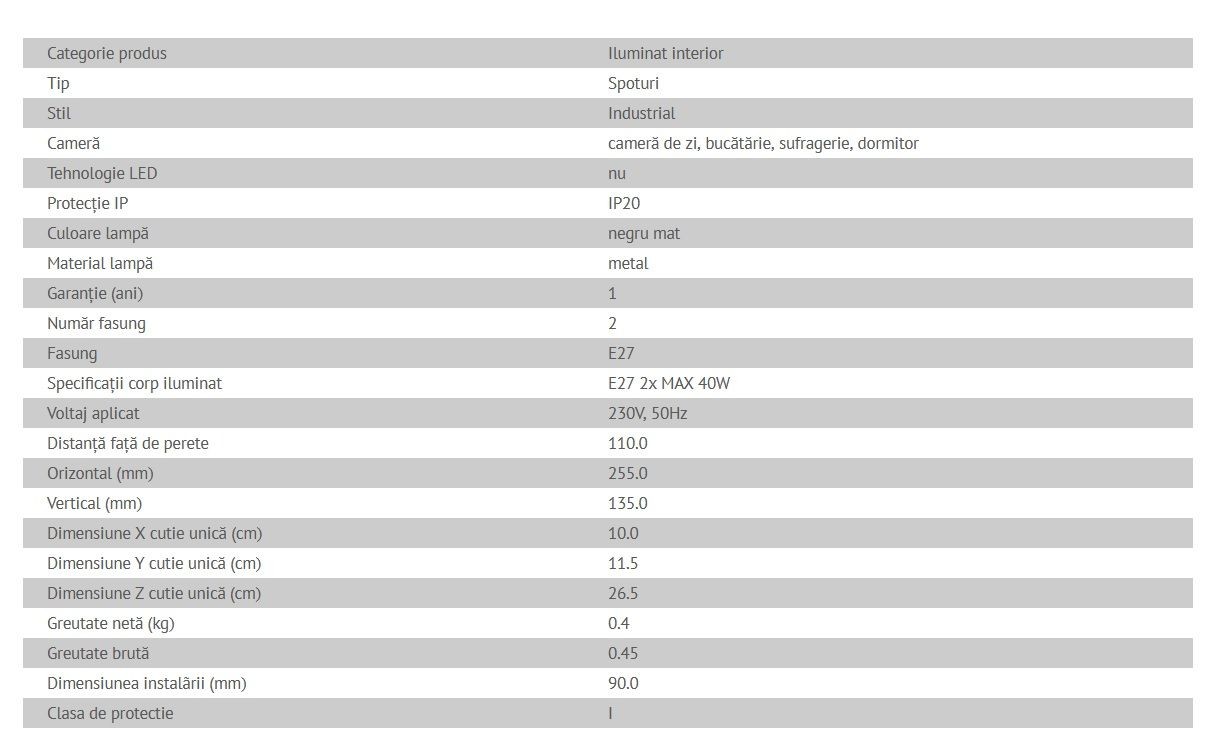 | Categorie produs | Iluminat interior |
|---|---|
| Tip | Spoturi |
| Stil | Industrial |
| Cameră | cameră de zi, bucătărie, sufragerie, dormitor |
| Tehnologie LED | nu |
| Protecție IP | IP20 |
| Culoare lampă | negru mat |
| Material lampă | metal |
| Garanție (ani) | 1 |
| Număr fasung | 2 |
| Fasung | E27 |
| Specificații corp iluminat | E27 2x MAX 40W |
| Voltaj aplicat | 230V, 50Hz |
| Distanță față de perete | 110.0 |
| Orizontal (mm) | 255.0 |
| Vertical (mm) | 135.0 |
| Dimensiune X cutie unică (cm) | 10.0 |
| Dimensiune Y cutie unică (cm) | 11.5 |
| Dimensiune Z cutie unică (cm) | 26.5 |
| Greutate netă (kg) | 0.4 |
| Greutate brută | 0.45 |
| Dimensiunea instalării (mm) | 90.0 |
| Clasa de protectie | I |